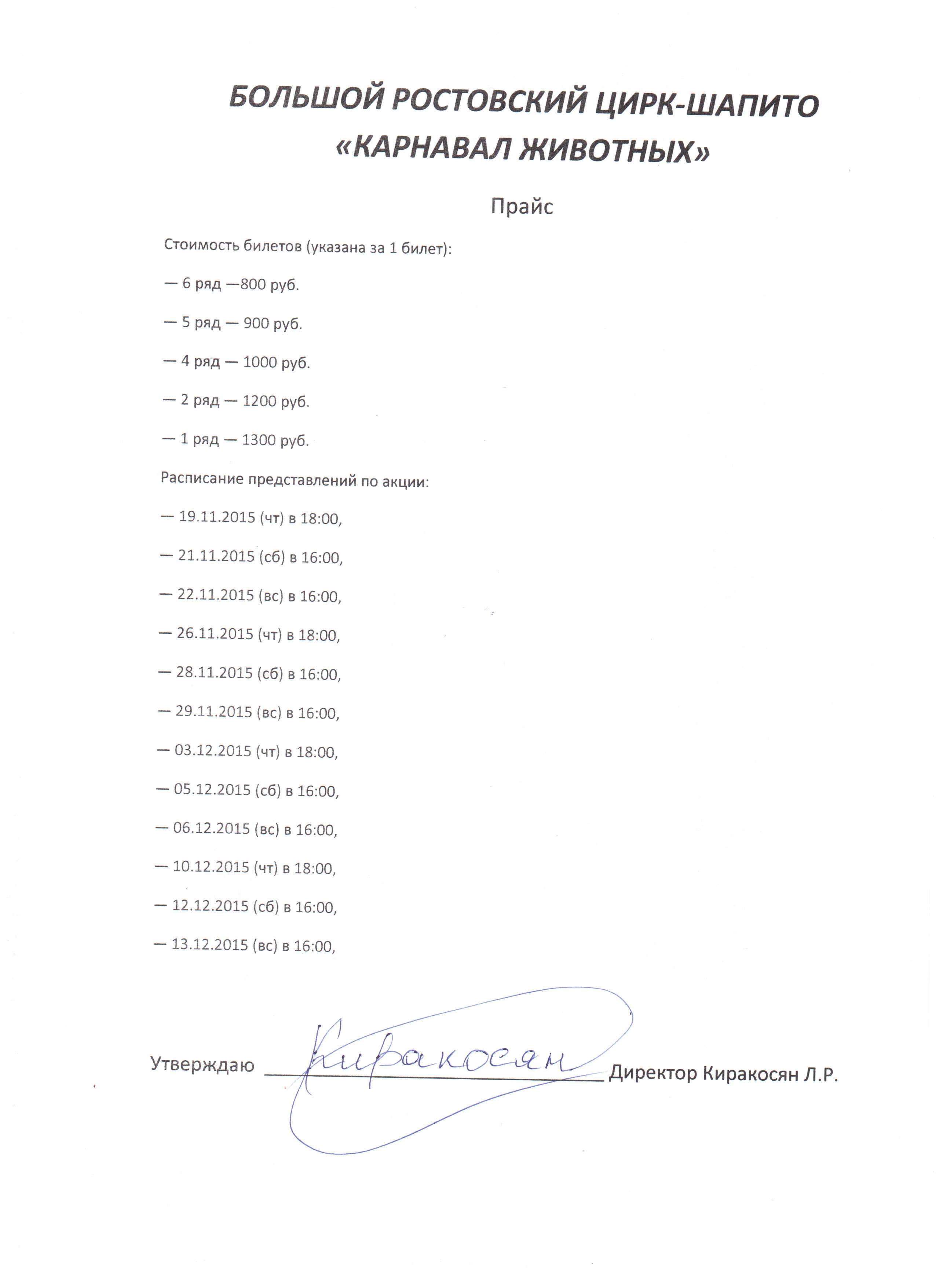 БОЛЬШОЙ РОСТОВСКИЙ ЦИРК-ШАПИТО «КАРНАВАЛ ЖИВОТНЫХ»

Прайс

Стоимость билетов (указана за 1 билет):

— 6 ряд —800 руб.

— 5 ряд — 900 руб.

— 4 ряд — 1000 руб.

— 2 ряд — 1200 руб.

— 1 ряд — 1300 руб.

Расписание представлений по акции:

— 19.11.2015 (чт) в 18:00,

— 21.11.2015 (сб) в 16:00,

— 22.11.2015 (вс) в 16:00,

— 26.11.2015 (чт) в 18:00,

— 28.11.2015 (сб) в 16:00,

— 29.11.2015 (вс) в 16:00,

— 03.12.2015 (чт) в 18:00,

— 05.12.2015 (сб) в 16:00,

— 06.12.2015 (вс) в 16:00,

— 10.12.2015 (чт) в 18:00,

— 12.12.2015 (сб) в 16:00,

— 13.12.2015 (вс) в 16:00,

Утверждаю Киракосян Директор Киракосян Л.Р.